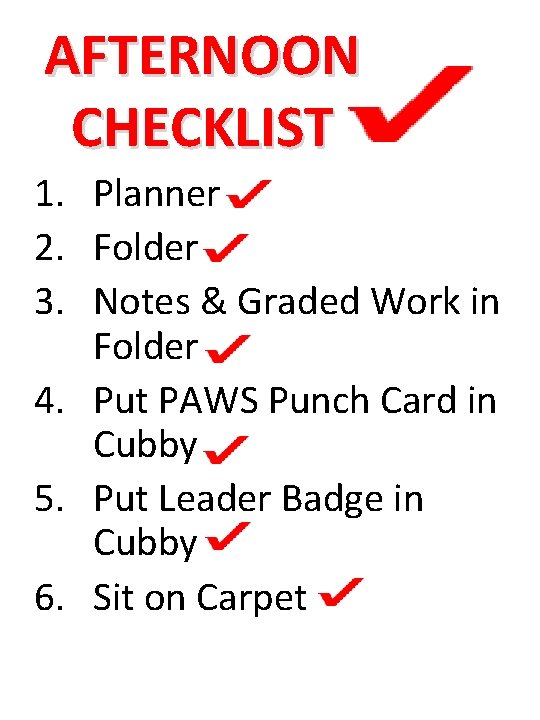 AFTERNOON CHECKLIST ✓

1. Planner ✓
2. Folder ✓
3. Notes & Graded Work in Folder ✓
4. Put PAWS Punch Card in Cubby ✓
5. Put Leader Badge in Cubby ✓
6. Sit on Carpet ✓